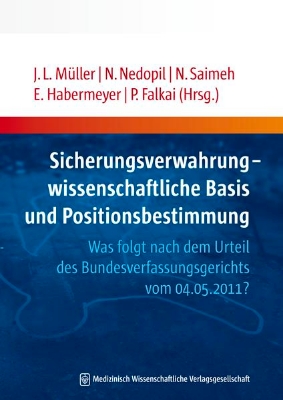 J. L. Müller | N. Nedopil | N. Saimeh
E. Habermeyer | P. Falkai (Hrsg.)

Sicherungsverwahrung – wissenschaftliche Basis und Positionsbestimmung

Was folgt nach dem Urteil des Bundesverfassungsgerichts vom 04.05.2011?

Medizinisch Wissenschaftliche Verlagsgesellschaft